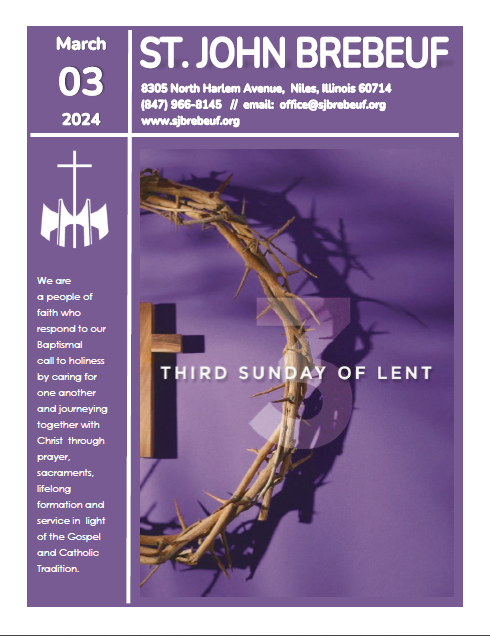 March
03
2024

ST. JOHN BREBEUF

8305 North Harlem Avenue, Niles, Illinois 60714
(847) 966-8145 // email: office@sjbrebeuf.org
www.sjbrebeuf.org

We are a people of faith who respond to our Baptismal call to holiness by caring for one another and journeying together with Christ through prayer, sacraments, lifelong formation and service in light of the Gospel and Catholic Tradition.

3

THIRD SUNDAY OF LENT